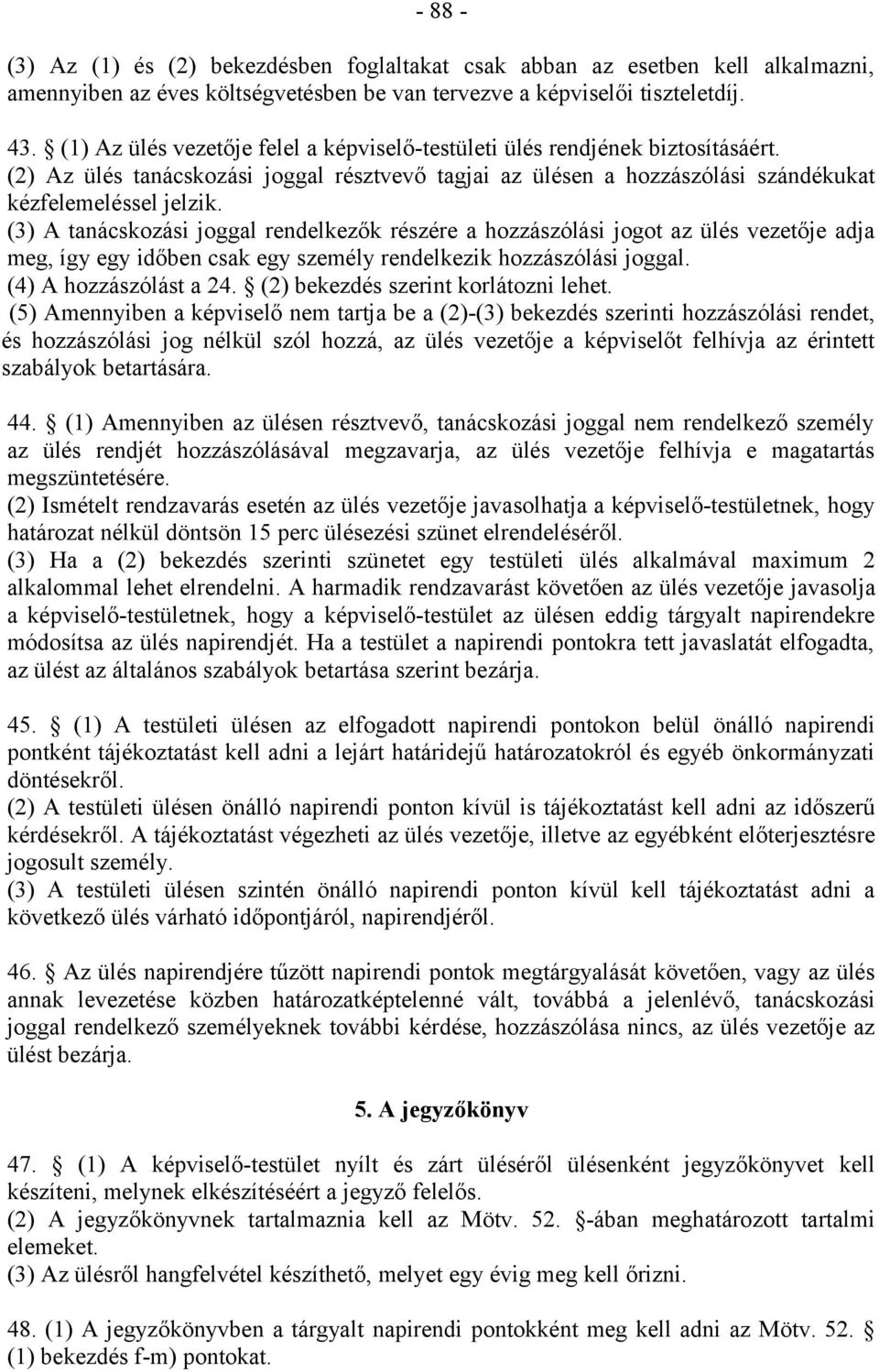 - 88 -

(3) Az (1) és (2) bekezdésben foglaltakat csak abban az esetben kell alkalmazni, amennyiben az éves költségvetésben be van tervezve a képviselői tiszteletdíj.

43. § (1) Az ülés vezetője felel a képviselő-testületi ülés rendjének biztosításáért.
(2) Az ülés tanácskozási joggal résztvevő tagjai az ülésen a hozzászólási szándékukat kézfelemeléssel jelzik.
(3) A tanácskozási joggal rendelkezők részére a hozzászólási jogot az ülés vezetője adja meg, így egy időben csak egy személy rendelkezik hozzászólási joggal.
(4) A hozzászólást a 24. § (2) bekezdés szerint korlátozni lehet.
(5) Amennyiben a képviselő nem tartja be a (2)-(3) bekezdés szerinti hozzászólási rendet, és hozzászólási jog nélkül szól hozzá, az ülés vezetője a képviselőt felhívja az érintett szabályok betartására.

44. § (1) Amennyiben az ülésen résztvevő, tanácskozási joggal nem rendelkező személy az ülés rendjét hozzászólásával megzavarja, az ülés vezetője felhívja e magatartás megszüntetésére.
(2) Ismételt rendzavarás esetén az ülés vezetője javasolhatja a képviselő-testületnek, hogy határozat nélkül döntsön 15 perc ülésezési szünet elrendeléséről.
(3) Ha a (2) bekezdés szerinti szünetet egy testületi ülés alkalmával maximum 2 alkalommal lehet elrendelni. A harmadik rendzavarást követően az ülés vezetője javasolja a képviselő-testületnek, hogy a képviselő-testület az ülésen eddig tárgyalt napirendekre módosítsa az ülés napirendjét. Ha a testület a napirendi pontokra tett javaslatát elfogadta, az ülést az általános szabályok betartása szerint bezárja.

45. § (1) A testületi ülésen az elfogadott napirendi pontokon belül önálló napirendi pontként tájékoztatást kell adni a lejárt határidejű határozatokról és egyéb önkormányzati döntésekről.
(2) A testületi ülésen önálló napirendi ponton kívül is tájékoztatást kell adni az időszerű kérdésekről. A tájékoztatást végezheti az ülés vezetője, illetve az egyébként előterjesztésre jogosult személy.
(3) A testületi ülésen szintén önálló napirendi ponton kívül kell tájékoztatást adni a következő ülés várható időpontjáról, napirendjéről.

46. § Az ülés napirendjére tűzött napirendi pontok megtárgyalását követően, vagy az ülés annak levezetése közben határozatképtelenné vált, továbbá a jelenlévő, tanácskozási joggal rendelkező személyeknek további kérdése, hozzászólása nincs, az ülés vezetője az ülést bezárja.

5. A jegyzőkönyv

47. § (1) A képviselő-testület nyílt és zárt üléséről ülésenként jegyzőkönyvet kell készíteni, melynek elkészítéséért a jegyző felelős.
(2) A jegyzőkönyvnek tartalmaznia kell az Mötv. 52. §-ában meghatározott tartalmi elemeket.
(3) Az ülésről hangfelvétel készíthető, melyet egy évig meg kell őrizni.

48. (1) A jegyzőkönyvben a tárgyalt napirendi pontokként meg kell adni az Mötv. 52. § (1) bekezdés f-m) pontokat.